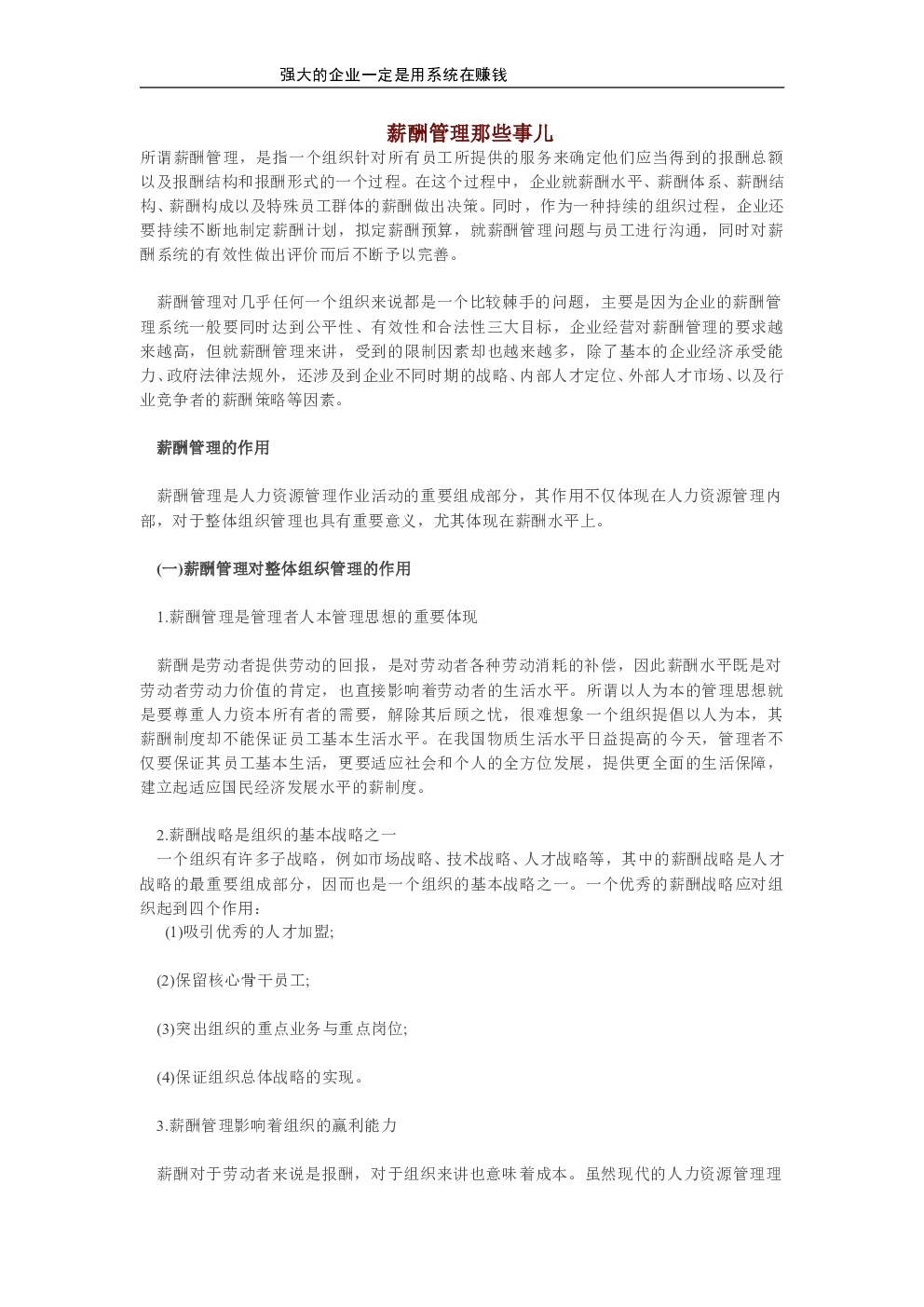 强大的企业一定是用系统在赚钱

薪酬管理那些事儿

所谓薪酬管理，是指一个组织针对所有员工所提供的服务来确定他们应当得到的报酬总额以及报酬结构和报酬形式的一个过程。在这个过程中，企业就薪酬水平、薪酬体系、薪酬结构、薪酬构成以及特殊员工群体的薪酬做出决策。同时，作为一种持续的组织过程，企业还要持续不断地制定薪酬计划，拟定薪酬预算，就薪酬管理问题与员工进行沟通，同时对薪酬系统的有效性做出评价而后不断予以完善。

薪酬管理对几乎任何一个组织来说都是一个比较棘手的问题，主要是因为企业的薪酬管理系统一般要同时达到公平性、有效性和合法性三大目标，企业经营对薪酬管理的要求越来越高，但就薪酬管理来讲，受到的限制因素却也越来越多，除了基本的企业经济承受能力、政府法律法规外，还涉及到企业不同时期的战略、内部人才定位、外部人才市场、以及行业竞争者的薪酬策略等因素。

薪酬管理的作用

薪酬管理是人力资源管理作业活动的重要组成部分，其作用不仅体现在人力资源管理内部，对于整体组织管理也具有重要意义，尤其体现在薪酬水平上。

(一)薪酬管理对整体组织管理的作用

1.薪酬管理是管理者人本管理思想的重要体现

薪酬是劳动者提供劳动的回报，是对劳动者各种劳动消耗的补偿，因此薪酬水平既是对劳动者劳动力价值的肯定，也直接影响着劳动者的生活水平。所谓以人为本的管理思想就是要尊重人力资本所有者的需要，解除其后顾之忧，很难想象一个组织提倡以人为本，其薪酬制度却不能保证员工基本生活水平。在我国物质生活水平日益提高的今天，管理者不仅要保证其员工基本生活，更要适应社会和个人的全方位发展，提供更全面的生活保障，建立起适应国民经济发展水平的薪制度。

2.薪酬战略是组织的基本战略之一
一个组织有许多子战略，例如市场战略、技术战略、人才战略等，其中的薪酬战略是人才战略的最重要组成部分，因而也是一个组织的基本战略之一。一个优秀的薪酬战略应对组织起到四个作用：
(1)吸引优秀的人才加盟;

(2)保留核心骨干员工;

(3)突出组织的重点业务与重点岗位;

(4)保证组织总体战略的实现。

3.薪酬管理影响着组织的赢利能力

薪酬对于劳动者来说是报酬，对于组织来讲也意味着成本。虽然现代的人力资源管理理